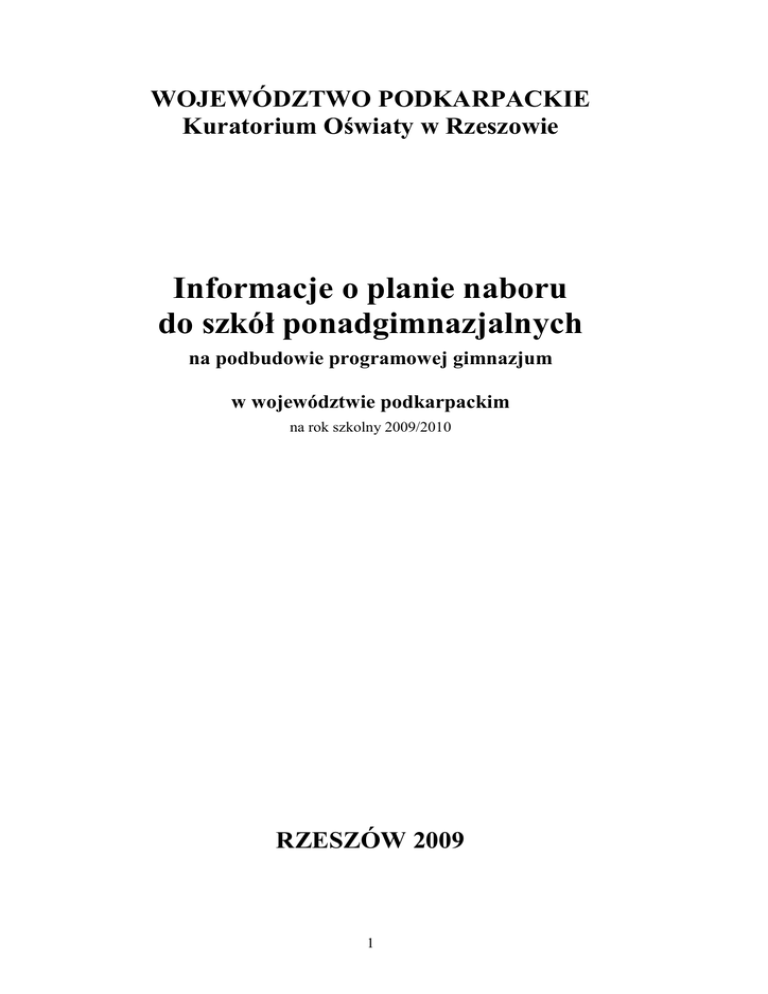 WOJEWÓDZTWO PODKARPACKIE
Kuratorium Oświaty w Rzeszowie

Informacje o planie naboru
do szkół ponadgimnazjalnych
na podbudowie programowej gimnazjum

w województwie podkarpackim
na rok szkolny 2009/2010

RZESZÓW 2009

1